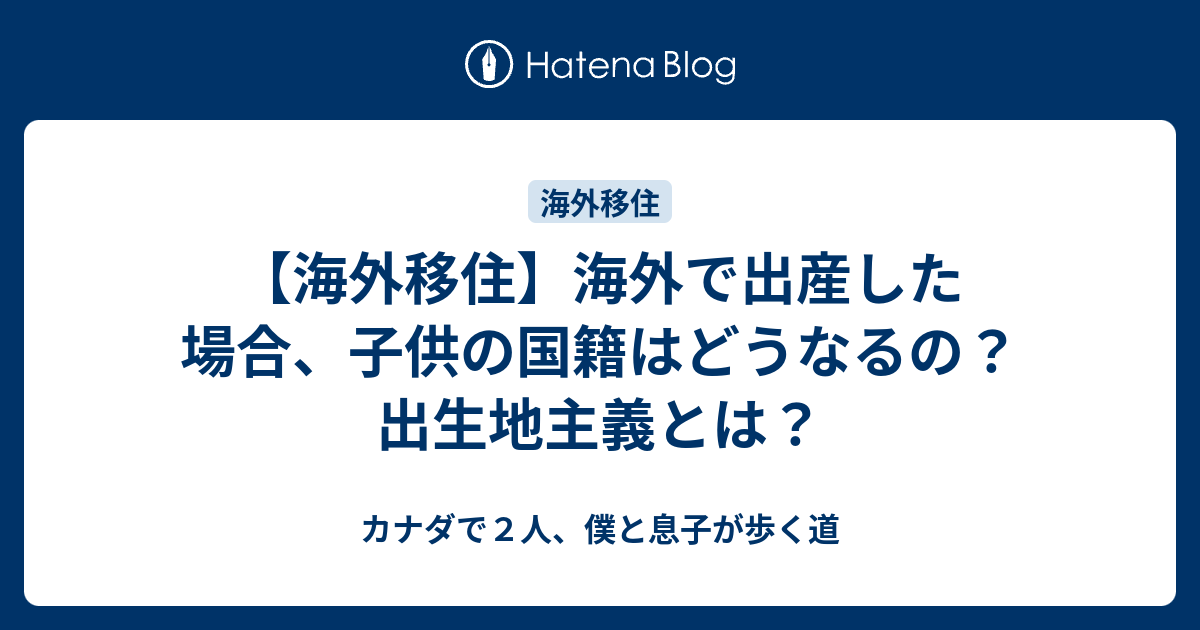 Hatena Blog

海外移住

【海外移住】海外で出産した場合、子供の国籍はどうなるの？出生地主義とは？

カナダで２人、僕と息子が歩く道